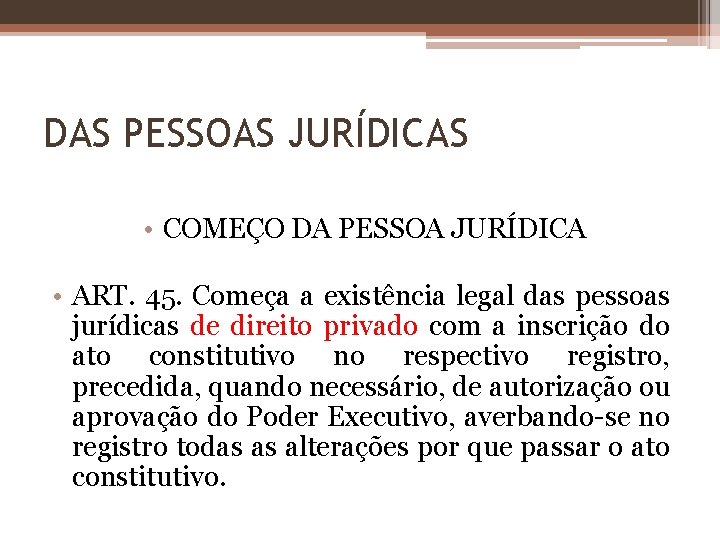 DAS PESSOAS JURÍDICAS

• COMEÇO DA PESSOA JURÍDICA

• ART. 45. Começa a existência legal das pessoas jurídicas de direito privado com a inscrição do ato constitutivo no respectivo registro, precedida, quando necessário, de autorização ou aprovação do Poder Executivo, averbando-se no registro todas as alterações por que passar o ato constitutivo.